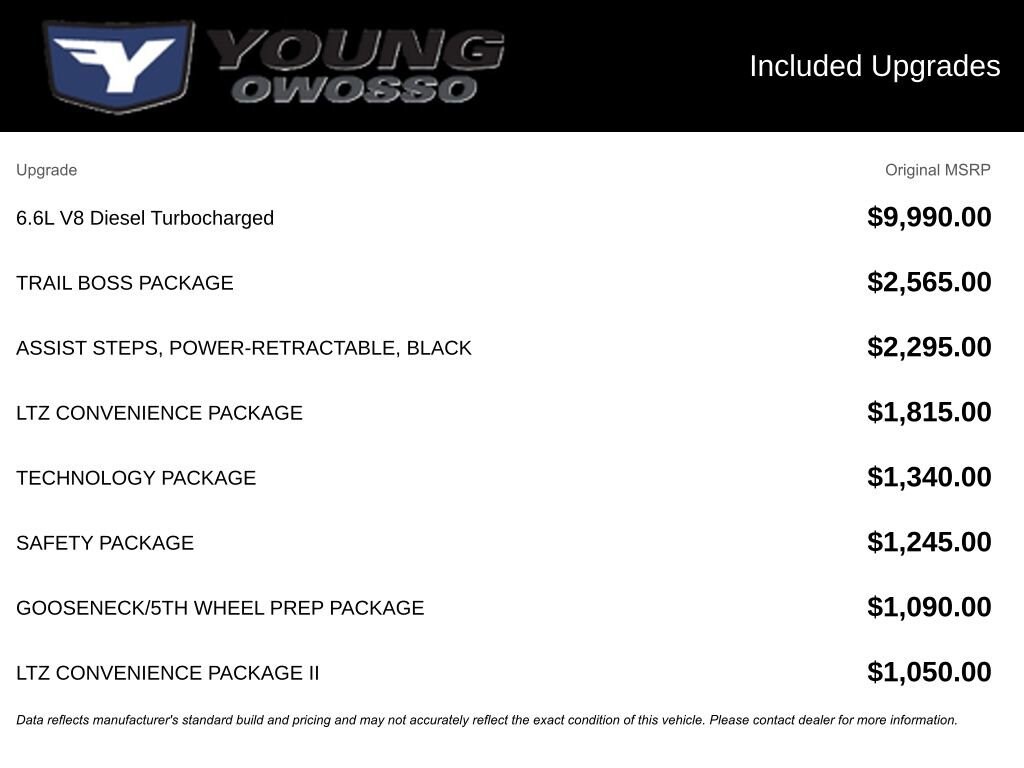 YOUNG
OWOSSO

Included Upgrades

| Upgrade | Original MSRP |
|---|---|
| 6.6L V8 Diesel Turbocharged | $9,990.00 |
| TRAIL BOSS PACKAGE | $2,565.00 |
| ASSIST STEPS, POWER-RETRACTABLE, BLACK | $2,295.00 |
| LTZ CONVENIENCE PACKAGE | $1,815.00 |
| TECHNOLOGY PACKAGE | $1,340.00 |
| SAFETY PACKAGE | $1,245.00 |
| GOOSENECK/5TH WHEEL PREP PACKAGE | $1,090.00 |
| LTZ CONVENIENCE PACKAGE II | $1,050.00 |

Data reflects manufacturer's standard build and pricing and may not accurately reflect the exact condition of this vehicle. Please contact dealer for more information.